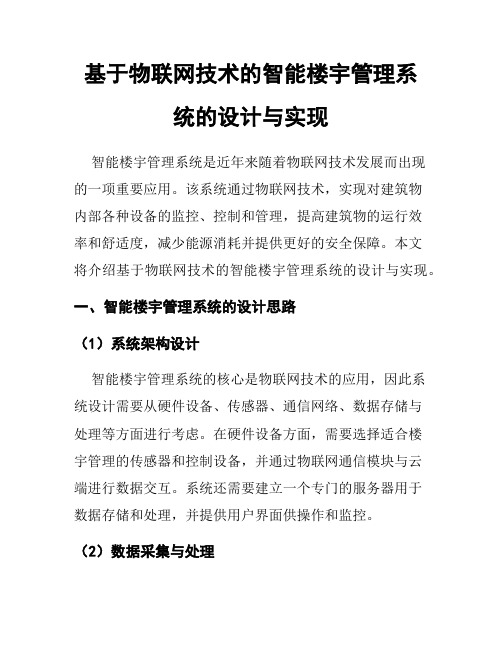 基于物联网技术的智能楼宇管理系统的设计与实现

智能楼宇管理系统是近年来随着物联网技术发展而出现的一项重要应用。该系统通过物联网技术，实现对建筑物内部各种设备的监控、控制和管理，提高建筑物的运行效率和舒适度，减少能源消耗并提供更好的安全保障。本文将介绍基于物联网技术的智能楼宇管理系统的设计与实现。

一、智能楼宇管理系统的设计思路

（1）系统架构设计

智能楼宇管理系统的核心是物联网技术的应用，因此系统设计需要从硬件设备、传感器、通信网络、数据存储与处理等方面进行考虑。在硬件设备方面，需要选择适合楼宇管理的传感器和控制设备，并通过物联网通信模块与云端进行数据交互。系统还需要建立一个专门的服务器用于数据存储和处理，并提供用户界面供操作和监控。

（2）数据采集与处理